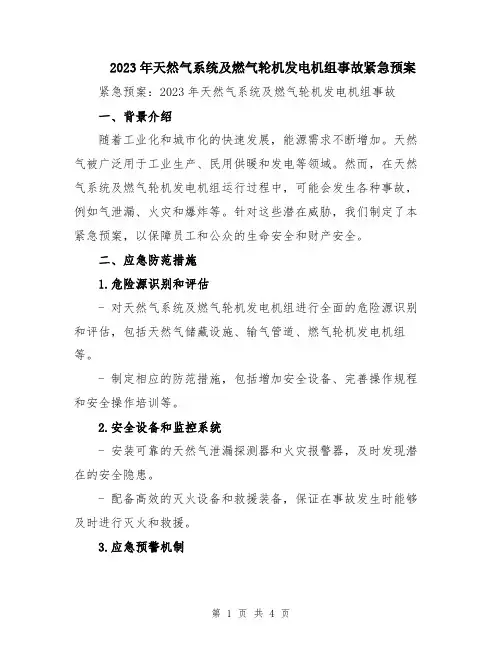 2023年天然气系统及燃气轮机发电机组事故紧急预案

紧急预案：2023年天然气系统及燃气轮机发电机组事故

一、背景介绍

随着工业化和城市化的快速发展，能源需求不断增加。天然气被广泛用于工业生产、民用供暖和发电等领域。然而，在天然气系统及燃气轮机发电机组运行过程中，可能会发生各种事故，例如气泄漏、火灾和爆炸等。针对这些潜在威胁，我们制定了本紧急预案，以保障员工和公众的生命安全和财产安全。

二、应急防范措施

1.危险源识别和评估

- 对天然气系统及燃气轮机发电机组进行全面的危险源识别和评估，包括天然气储藏设施、输气管道、燃气轮机发电机组等。

- 制定相应的防范措施，包括增加安全设备、完善操作规程和安全操作培训等。

2.安全设备和监控系统

- 安装可靠的天然气泄漏探测器和火灾报警器，及时发现潜在的安全隐患。

- 配备高效的灭火设备和救援装备，保证在事故发生时能够及时进行灭火和救援。

3.应急预警机制

第 1 页 共 4 页